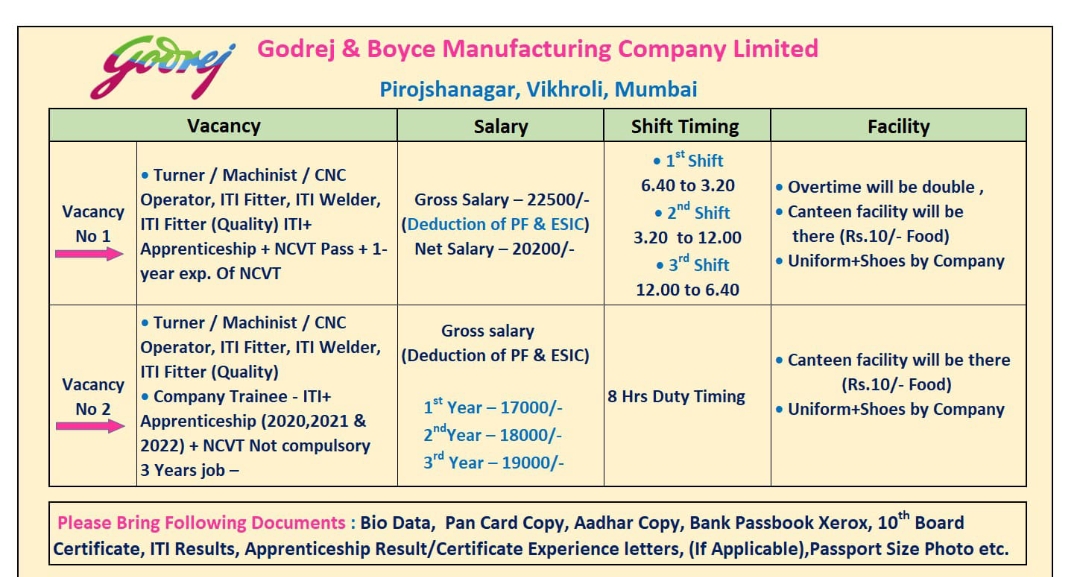 Godrej

Godrej & Boyce Manufacturing Company Limited

Pirojshanagar, Vikhroli, Mumbai

| Vacancy | | Salary | Shift Timing | Facility |
|---|---|---|---|---|
| Vacancy No 1 | • Turner / Machinist / CNC Operator, ITI Fitter, ITI Welder, ITI Fitter (Quality) ITI+ Apprenticeship + NCVT Pass + 1-year exp. Of NCVT | Gross Salary – 22500/- (Deduction of PF & ESIC) Net Salary – 20200/- | • $1^{st}$ Shift 6.40 to 3.20 • $2^{nd}$ Shift 3.20 to 12.00 • $3^{rd}$ Shift 12.00 to 6.40 | • Overtime will be double , • Canteen facility will be there (Rs.10/- Food) • Uniform+Shoes by Company |
| Vacancy No 2 | • Turner / Machinist / CNC Operator, ITI Fitter, ITI Welder, ITI Fitter (Quality) • Company Trainee - ITI+ Apprenticeship (2020,2021 & 2022) + NCVT Not compulsory 3 Years job – | Gross salary (Deduction of PF & ESIC) $1^{st}$ Year – 17000/- $2^{nd}$Year – 18000/- $3^{rd}$ Year – 19000/- | 8 Hrs Duty Timing | • Canteen facility will be there (Rs.10/- Food) • Uniform+Shoes by Company |

Please Bring Following Documents : Bio Data, Pan Card Copy, Aadhar Copy, Bank Passbook Xerox, $10^{th}$ Board Certificate, ITI Results, Apprenticeship Result/Certificate Experience letters, (If Applicable),Passport Size Photo etc.